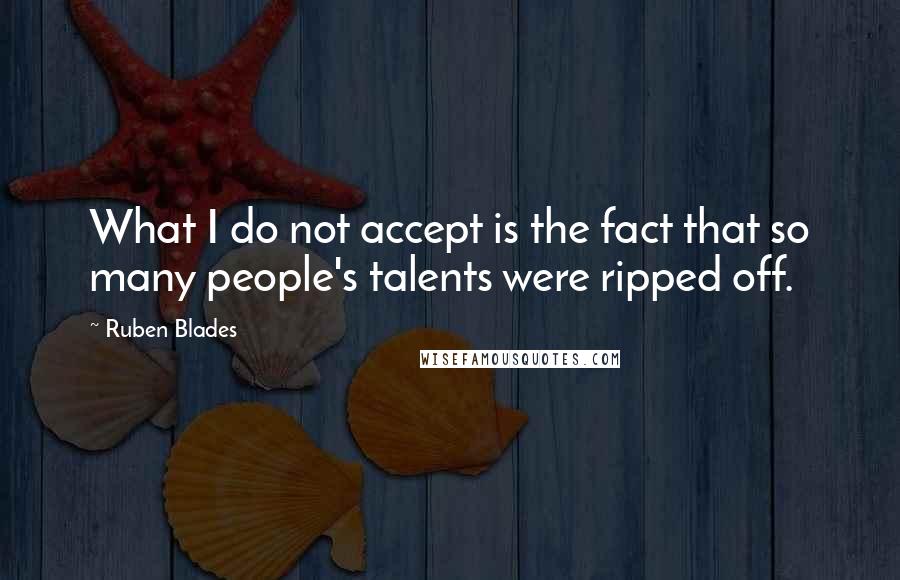 What I do not accept is the fact that so many people's talents were ripped off.

~ Ruben Blades

WISEFAMOUSQUOTES.COM